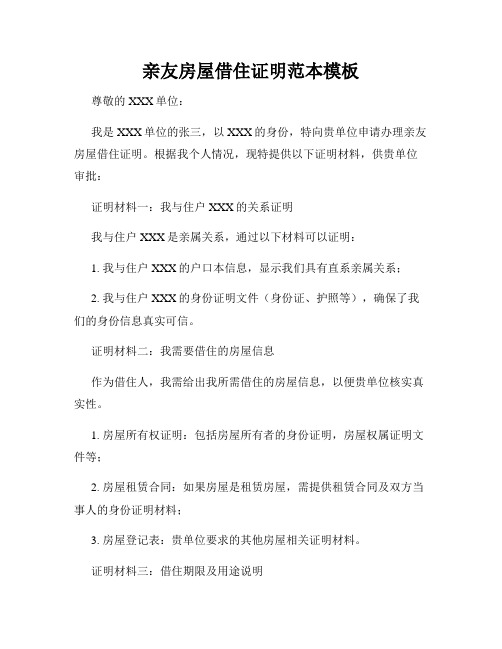 亲友房屋借住证明范本模板

尊敬的 XXX 单位：

我是 XXX 单位的张三，以 XXX 的身份，特向贵单位申请办理亲友房屋借住证明。根据我个人情况，现特提供以下证明材料，供贵单位审批：

证明材料一：我与住户 XXX 的关系证明

我与住户 XXX 是亲属关系，通过以下材料可以证明：

1. 我与住户 XXX 的户口本信息，显示我们具有直系亲属关系；

2. 我与住户 XXX 的身份证明文件（身份证、护照等），确保了我们的身份信息真实可信。

证明材料二：我需要借住的房屋信息

作为借住人，我需给出我所需借住的房屋信息，以便贵单位核实真实性。

1. 房屋所有权证明：包括房屋所有者的身份证明，房屋权属证明文件等；

2. 房屋租赁合同：如果房屋是租赁房屋，需提供租赁合同及双方当事人的身份证明材料；

3. 房屋登记表：贵单位要求的其他房屋相关证明材料。

证明材料三：借住期限及用途说明